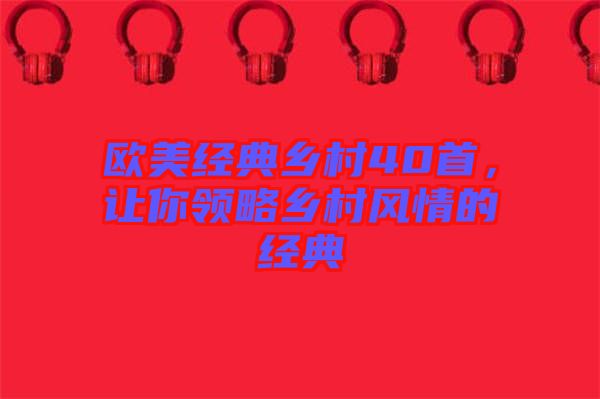 欧美经典乡村40首，让你领略乡村风情的经典